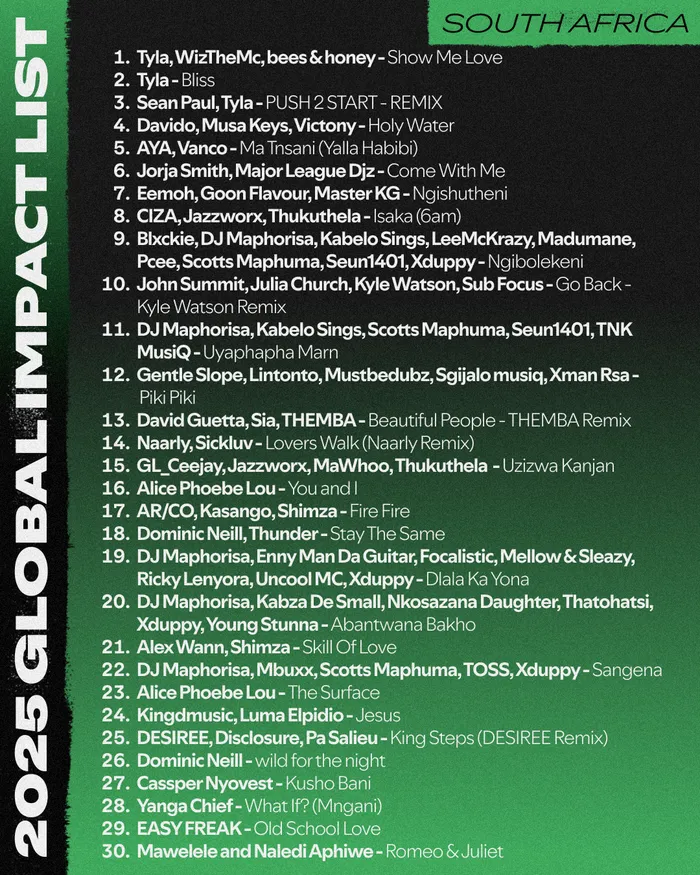 2025 GLOBAL IMPACT LIST

SOUTH AFRICA

1. Tyla, WizTheMc, bees & honey - Show Me Love
2. Tyla - Bliss
3. Sean Paul, Tyla - PUSH 2 START - REMIX
4. Davido, Musa Keys, Victony - Holy Water
5. AYA, Vanco - Ma Tnsani (Yalla Habibi)
6. Jorja Smith, Major League Djz - Come With Me
7. Eemoh, Goon Flavour, Master KG - Ngishutheni
8. CIZA, Jazzworx, Thukuthela - Isaka (6am)
9. Blxckie, DJ Maphorisa, Kabelo Sings, LeeMcKrazy, Madumane, Pcee, Scotts Maphuma, Seun1401, Xduppy - Ngibolekeni
10. John Summit, Julia Church, Kyle Watson, Sub Focus - Go Back - Kyle Watson Remix
11. DJ Maphorisa, Kabelo Sings, Scotts Maphuma, Seun1401, TNK MusiQ - Uyaphapha Marn
12. Gentle Slope, Lintonto, Mustbedubz, Sgijalo musiq, Xman Rsa - Piki Piki
13. David Guetta, Sia, THEMBA - Beautiful People - THEMBA Remix
14. Naarly, Sickluv - Lovers Walk (Naarly Remix)
15. GL_Ceejay, Jazzworx, MaWhoo, Thukuthela - Uzizwa Kanjan
16. Alice Phoebe Lou - You and I
17. AR/CO, Kasango, Shimza - Fire Fire
18. Dominic Neill, Thunder - Stay The Same
19. DJ Maphorisa, Enny Man Da Guitar, Focalistic, Mellow & Sleazy, Ricky Lenyora, Uncool MC, Xduppy - Dlala Ka Yona
20. DJ Maphorisa, Kabza De Small, Nkosazana Daughter, Thatohatsi, Xduppy, Young Stunna - Abantwana Bakho
21. Alex Wann, Shimza - Skill Of Love
22. DJ Maphorisa, Mbuxx, Scotts Maphuma, TOSS, Xduppy - Sangena
23. Alice Phoebe Lou - The Surface
24. Kingdmusic, Luma Elpidio - Jesus
25. DESIREE, Disclosure, Pa Salieu - King Steps (DESIREE Remix)
26. Dominic Neill - wild for the night
27. Cassper Nyovest - Kusho Bani
28. Yanga Chief - What If? (Mngani)
29. EASY FREAK - Old School Love
30. Mawelele and Naledi Aphiwe - Romeo & Juliet